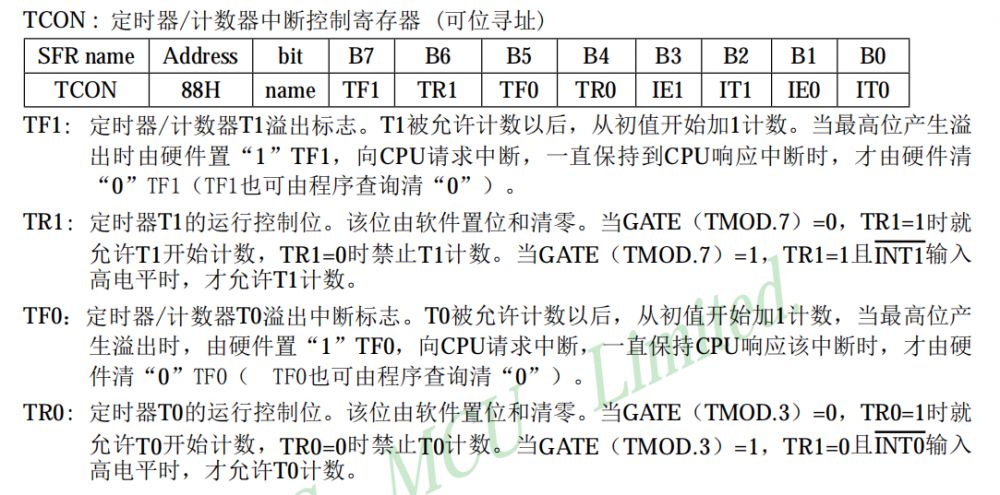 TCON：定时器/计数器中断控制寄存器（可位寻址）

| SFR name | Address | bit | B7 | B6 | B5 | B4 | B3 | B2 | B1 | B0 |
|---|---|---|---|---|---|---|---|---|---|---|
| TCON | 88H | name | TF1 | TR1 | TF0 | TR0 | IE1 | IT1 | IE0 | IT0 |

TF1：定时器/计数器T1溢出标志。T1被允许计数以后，从初值开始加1计数。当最高位产生溢出时由硬件置“1”TF1，向CPU请求中断，一直保持到CPU响应中断时，才由硬件清“0”TF1（TF1也可由程序查询清“0”）。

TR1：定时器T1的运行控制位。该位由软件置位和清零。当GATE（TMOD.7）=0，TR1=1时就允许T1开始计数，TR1=0时禁止T1计数。当GATE（TMOD.7）=1，TR1=1且$\overline{INT1}$输入高电平时，才允许T1计数。

TF0：定时器/计数器T0溢出中断标志。T0被允许计数以后，从初值开始加1计数，当最高位产生溢出时，由硬件置“1”TF0，向CPU请求中断，一直保持CPU响应该中断时，才由硬件清“0”TF0（ TF0也可由程序查询清“0”）。

TR0：定时器T0的运行控制位。该位由软件置位和清零。当GATE（TMOD.3）=0，TR0=1时就允许T0开始计数，TR0=0时禁止T0计数。当GATE（TMOD.3）=1，TR1=0且$\overline{INT0}$输入高电平时，才允许T0计数。

MCU Limited